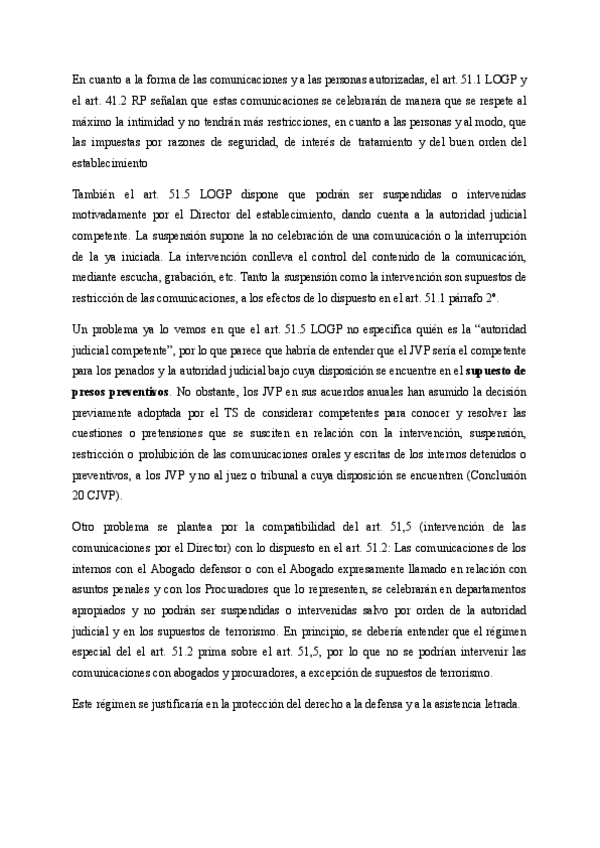 En cuanto a la forma de las comunicaciones y a las personas autorizadas, el art. 51.1 LOGP y el art. 41.2 RP señalan que estas comunicaciones se celebrarán de manera que se respete al máximo la intimidad y no tendrán más restricciones, en cuanto a las personas y al modo, que las impuestas por razones de seguridad, de interés de tratamiento y del buen orden del establecimiento

También el art. 51.5 LOGP dispone que podrán ser suspendidas o intervenidas motivadamente por el Director del establecimiento, dando cuenta a la autoridad judicial competente. La suspensión supone la no celebración de una comunicación o la interrupción de la ya iniciada. La intervención conlleva el control del contenido de la comunicación, mediante escucha, grabación, etc. Tanto la suspensión como la intervención son supuestos de restricción de las comunicaciones, a los efectos de lo dispuesto en el art. 51.1 párrafo 2º.

Un problema ya lo vemos en que el art. 51.5 LOGP no especifica quién es la "autoridad judicial competente", por lo que parece que habría de entender que el JVP sería el competente para los penados y la autoridad judicial bajo cuya disposición se encuentre en el supuesto de presos preventivos. No obstante, los JVP en sus acuerdos anuales han asumido la decisión previamente adoptada por el TS de considerar competentes para conocer y resolver las cuestiones o pretensiones que se susciten en relación con la intervención, suspensión, restricción o prohibición de las comunicaciones orales y escritas de los internos detenidos o preventivos, a los JVP y no al juez o tribunal a cuya disposición se encuentren (Conclusión 20 CJVP).

Otro problema se plantea por la compatibilidad del art. 51,5 (intervención de las comunicaciones por el Director) con lo dispuesto en el art. 51.2: Las comunicaciones de los internos con el Abogado defensor o con el Abogado expresamente llamado en relación con asuntos penales y con los Procuradores que lo representen, se celebrarán en departamentos apropiados y no podrán ser suspendidas o intervenidas salvo por orden de la autoridad judicial y en los supuestos de terrorismo. En principio, se debería entender que el régimen especial del el art. 51.2 prima sobre el art. 51,5, por lo que no se podrían intervenir las comunicaciones con abogados y procuradores, a excepción de supuestos de terrorismo.

Este régimen se justificaría en la protección del derecho a la defensa y a la asistencia letrada.